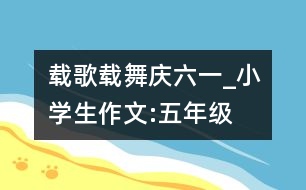 载歌载舞庆六一_小学生作文:五年级